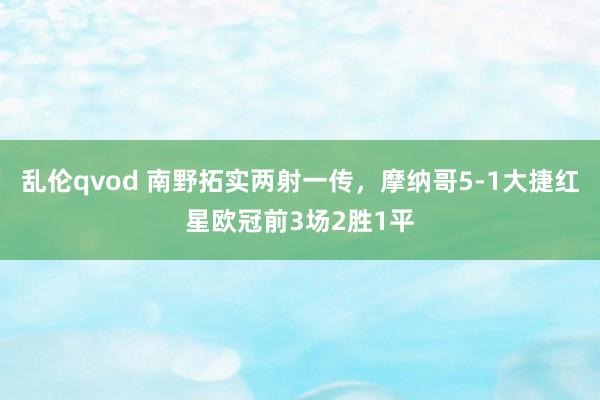 乱伦qvod 南野拓实两射一传，摩纳哥5-1大捷红星欧冠前3场2胜1平